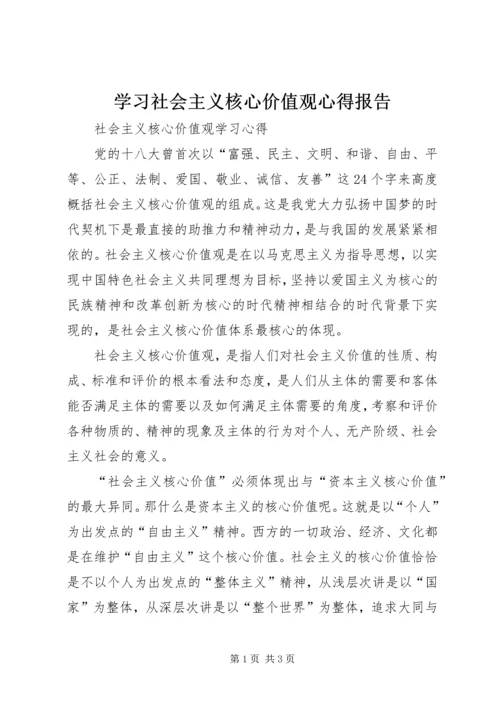 学习社会主义核心价值观心得报告

社会主义核心价值观学习心得

党的十八大曾首次以“富强、民主、文明、和谐、自由、平等、公正、法制、爱国、敬业、诚信、友善”这24个字来高度概括社会主义核心价值观的组成。这是我党大力弘扬中国梦的时代契机下是最直接的助推力和精神动力，是与我国的发展紧紧相依的。社会主义核心价值观是在以马克思主义为指导思想，以实现中国特色社会主义共同理想为目标，坚持以爱国主义为核心的民族精神和改革创新为核心的时代精神相结合的时代背景下实现的，是社会主义核心价值体系最核心的体现。

社会主义核心价值观，是指人们对社会主义价值的性质、构成、标准和评价的根本看法和态度，是人们从主体的需要和客体能否满足主体的需要以及如何满足主体需要的角度，考察和评价各种物质的、精神的现象及主体的行为对个人、无产阶级、社会主义社会的意义。

“社会主义核心价值”必须体现出与“资本主义核心价值”的最大异同。那什么是资本主义的核心价值呢。这就是以“个人”为出发点的“自由主义”精神。西方的一切政治、经济、文化都是在维护“自由主义”这个核心价值。社会主义的核心价值恰恰是不以个人为出发点的“整体主义”精神，从浅层次讲是以“国家”为整体，从深层次讲是以“整个世界”为整体，追求大同与

第1页 共3页